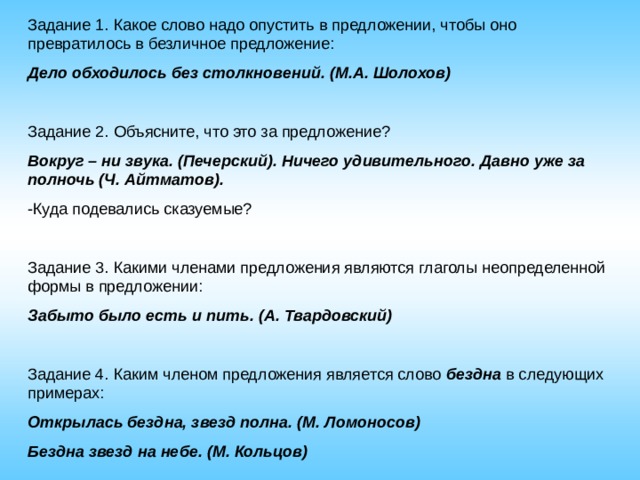 Задание 1. Какое слово надо опустить в предложении, чтобы оно превратилось в безличное предложение:

Дело обходилось без столкновений. (М.А. Шолохов)

Задание 2. Объясните, что это за предложение?

Вокруг – ни звука. (Печерский). Ничего удивительного. Давно уже за полночь (Ч. Айтматов).

-Куда подевались сказуемые?

Задание 3. Какими членами предложения являются глаголы неопределенной формы в предложении:

Забыто было есть и пить. (А. Твардовский)

Задание 4. Каким членом предложения является слово бездна в следующих примерах:

Открылась бездна, звезд полна. (М. Ломоносов)

Бездна звезд на небе. (М. Кольцов)